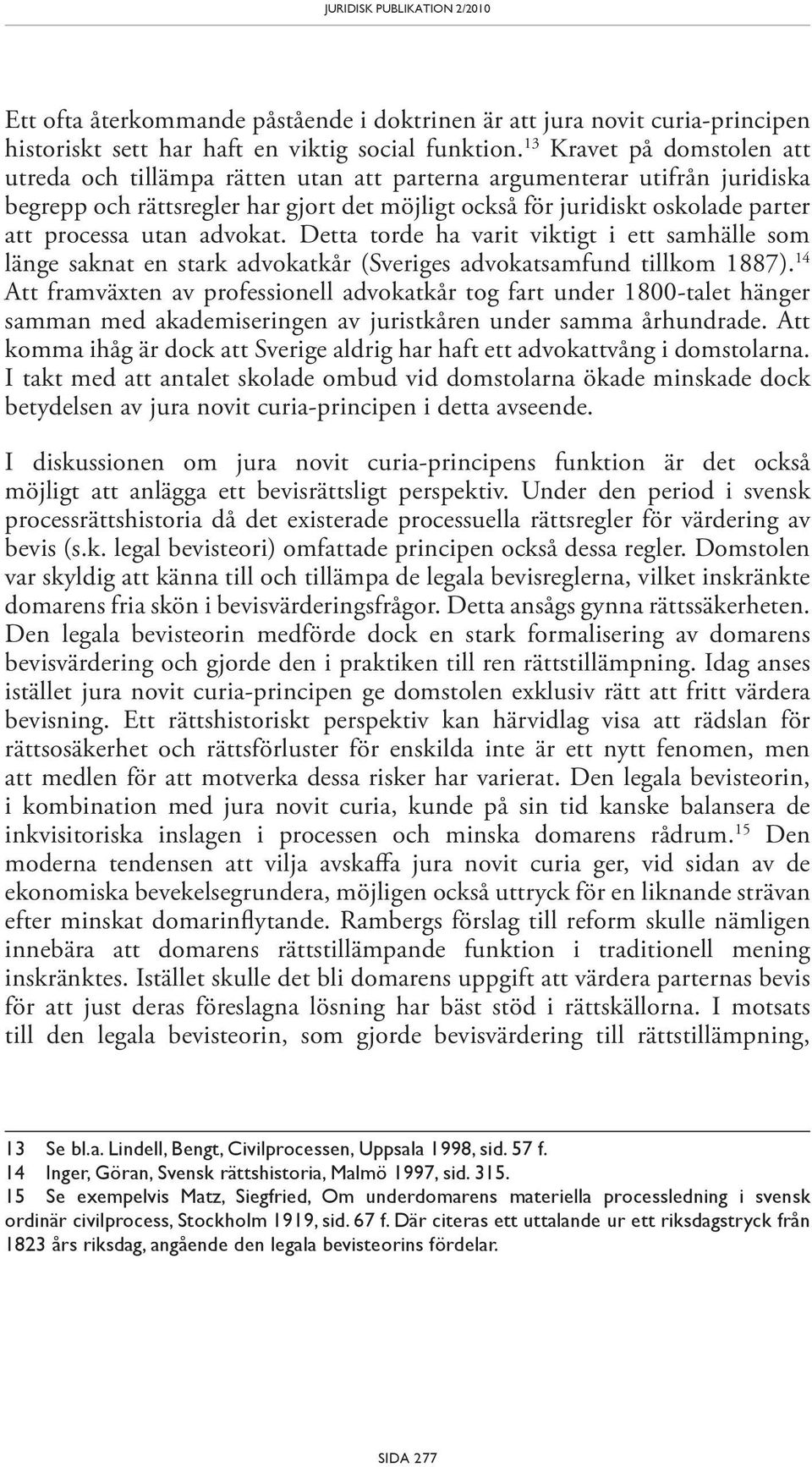 JURIDISK PUBLIKATION 2/2010

Ett ofta återkommande påstående i doktrinen är att jura novit curia-principen historiskt sett har haft en viktig social funktion.$^{13}$ Kravet på domstolen att utreda och tillämpa rätten utan att parterna argumenterar utifrån juridiska begrepp och rättsregler har gjort det möjligt också för juridiskt oskolade parter att processa utan advokat. Detta torde ha varit viktigt i ett samhälle som länge saknat en stark advokatkår (Sveriges advokatsamfund tillkom 1887).$^{14}$ Att framväxten av professionell advokatkår tog fart under 1800-talet hänger samman med akademiseringen av juristkåren under samma århundrade. Att komma ihåg är dock att Sverige aldrig har haft ett advokattvång i domstolarna. I takt med att antalet skolade ombud vid domstolarna ökade minskade dock betydelsen av jura novit curia-principen i detta avseende.

I diskussionen om jura novit curia-principens funktion är det också möjligt att anlägga ett bevisrättsligt perspektiv. Under den period i svensk processrättshistoria då det existerade processuella rättsregler för värdering av bevis (s.k. legal bevisteori) omfattade principen också dessa regler. Domstolen var skyldig att känna till och tillämpa de legala bevisreglerna, vilket inskränkte domarens fria skön i bevisvärderingsfrågor. Detta ansågs gynna rättssäkerheten. Den legala bevisteorin medförde dock en stark formalisering av domarens bevisvärdering och gjorde den i praktiken till ren rättstillämpning. Idag anses istället jura novit curia-principen ge domstolen exklusiv rätt att fritt värdera bevisning. Ett rättshistoriskt perspektiv kan härvidlag visa att rädslan för rättsosäkerhet och rättsförluster för enskilda inte är ett nytt fenomen, men att medlen för att motverka dessa risker har varierat. Den legala bevisteorin, i kombination med jura novit curia, kunde på sin tid kanske balansera de inkvisitoriska inslagen i processen och minska domarens rådrum.$^{15}$ Den moderna tendensen att vilja avskaffa jura novit curia ger, vid sidan av de ekonomiska bevekelsegrundera, möjligen också uttryck för en liknande strävan efter minskat domarinflytande. Rambergs förslag till reform skulle nämligen innebära att domarens rättstillämpande funktion i traditionell mening inskränktes. Istället skulle det bli domarens uppgift att värdera parternas bevis för att just deras föreslagna lösning har bäst stöd i rättskällorna. I motsats till den legala bevisteorin, som gjorde bevisvärdering till rättstillämpning,

13 Se bl.a. Lindell, Bengt, Civilprocessen, Uppsala 1998, sid. 57 f.
14 Inger, Göran, Svensk rättshistoria, Malmö 1997, sid. 315.
15 Se exempelvis Matz, Siegfried, Om underdomarens materiella processledning i svensk ordinär civilprocess, Stockholm 1919, sid. 67 f. Där citeras ett uttalande ur ett riksdagstryck från 1823 års riksdag, angående den legala bevisteorins fördelar.

SIDA 277